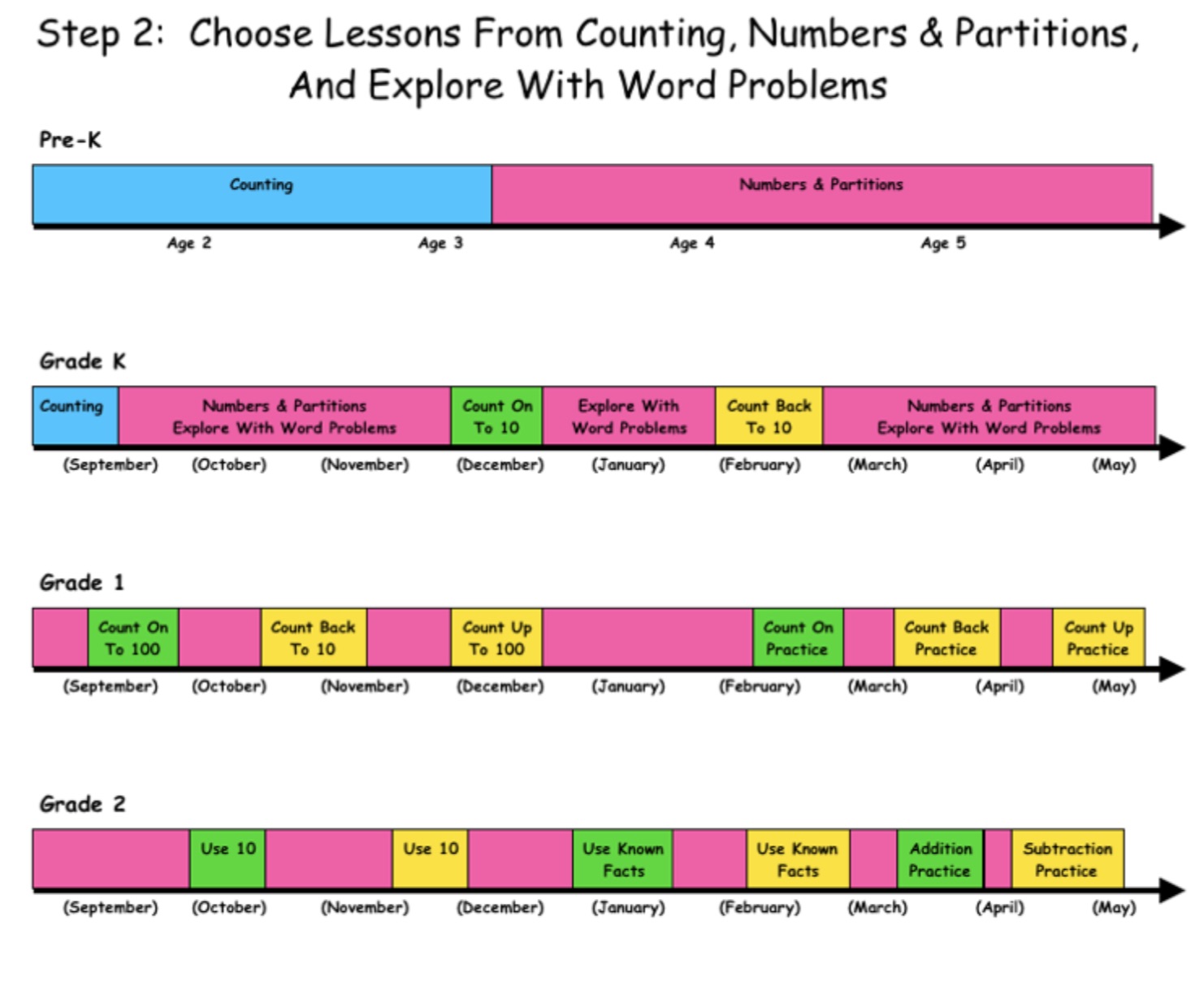 Step 2: Choose Lessons From Counting, Numbers & Partitions, And Explore With Word Problems

Pre-K

Counting
Numbers & Partitions

Age 2 Age 3 Age 4 Age 5

Grade K

Counting
Numbers & Partitions Explore With Word Problems
Count On To 10
Explore With Word Problems
Count Back To 10
Numbers & Partitions Explore With Word Problems

(September) (October) (November) (December) (January) (February) (March) (April) (May)

Grade 1

Count On To 100
Count Back To 10
Count Up To 100
Count On Practice
Count Back Practice
Count Up Practice

(September) (October) (November) (December) (January) (February) (March) (April) (May)

Grade 2

Use 10
Use 10
Use Known Facts
Use Known Facts
Addition Practice
Subtraction Practice

(September) (October) (November) (December) (January) (February) (March) (April) (May)